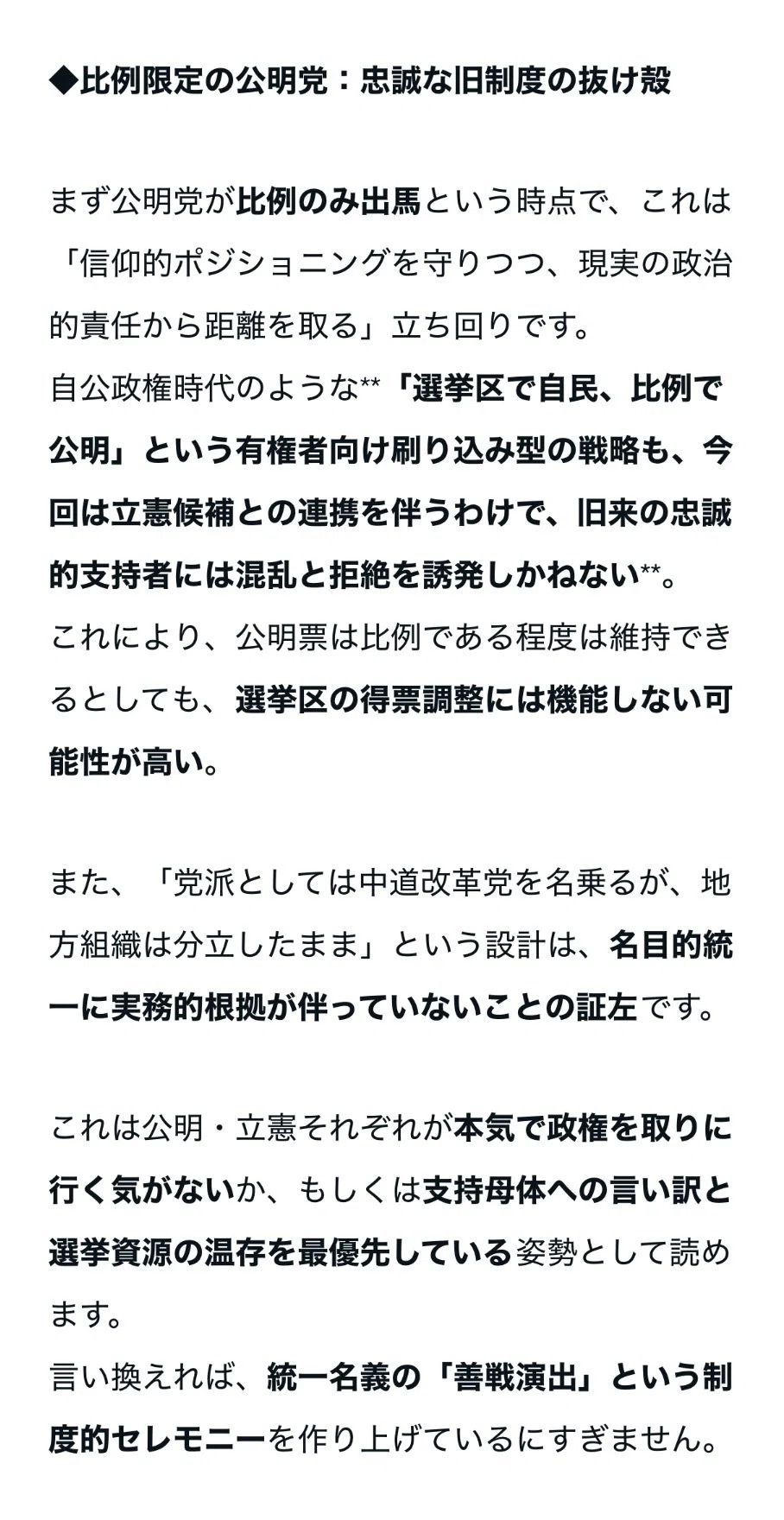 ◆比例限定の公明党：忠誠な旧制度の抜け殻

まず公明党が比例のみ出馬という時点で、これは「信仰的ポジショニングを守りつつ、現実の政治的責任から距離を取る」立ち回りです。
自公政権時代のような**「選挙区で自民、比例で公明」という有権者向け刷り込み型の戦略も、今回は立憲候補との連携を伴うわけで、旧来の忠誠的支持者には混乱と拒絶を誘発しかねない**。
これにより、公明票は比例である程度は維持できるとしても、選挙区の得票調整には機能しない可能性が高い。

また、「党派としては中道改革党を名乗るが、地方組織は分立したまま」という設計は、名目的統一に実務的根拠が伴っていないことの証左です。

これは公明・立憲それぞれが本気で政権を取りに行く気がないか、もしくは支持母体への言い訳と選挙資源の温存を最優先している姿勢として読めます。
言い換えれば、統一名義の「善戦演出」という制度的セレモニーを作り上げているにすぎません。